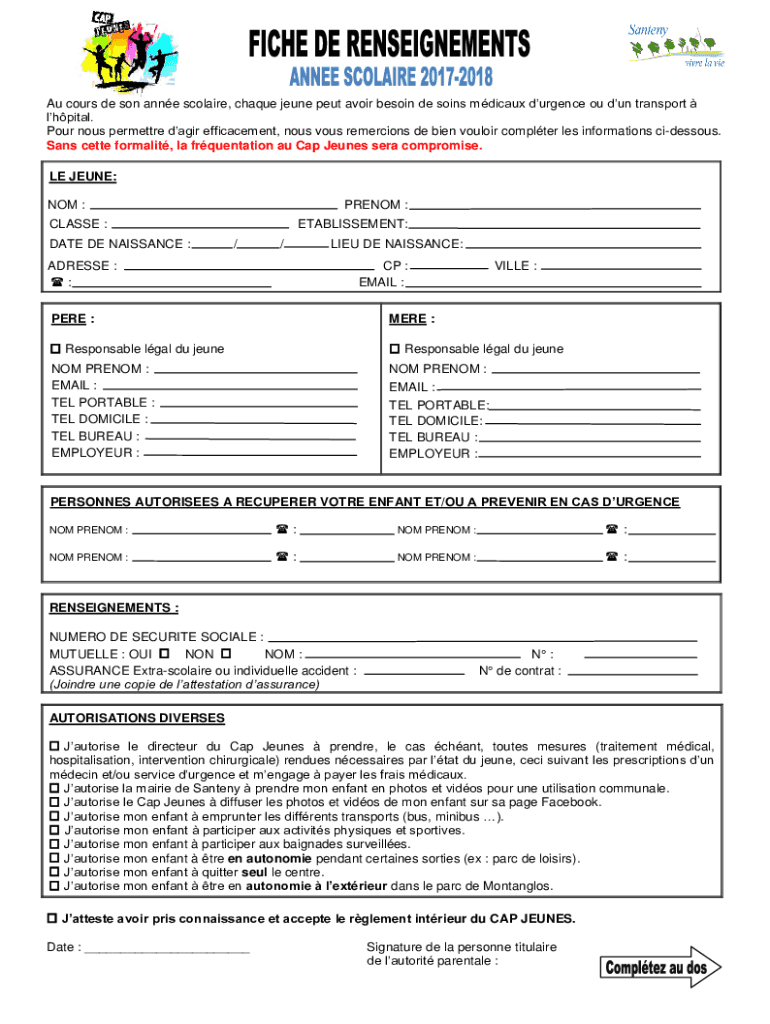 CAP JEUNES

FICHE DE RENSEIGNEMENTS
ANNEE SCOLAIRE 2017-2018

Santeny
vivre la vie

Au cours de son année scolaire, chaque jeune peut avoir besoin de soins médicaux d'urgence ou d'un transport à l'hôpital.
Pour nous permettre d'agir efficacement, nous vous remercions de bien vouloir compléter les informations ci-dessous.
Sans cette formalité, la fréquentation au Cap Jeunes sera compromise.

LE JEUNE:
NOM : PRENOM :
CLASSE : ETABLISSEMENT:
DATE DE NAISSANCE : / / LIEU DE NAISSANCE:
ADRESSE : CP : VILLE :
☎ : EMAIL :

PERE :
☐ Responsable légal du jeune
NOM PRENOM :
EMAIL :
TEL PORTABLE :
TEL DOMICILE :
TEL BUREAU :
EMPLOYEUR :

MERE :
☐ Responsable légal du jeune
NOM PRENOM :
EMAIL :
TEL PORTABLE:
TEL DOMICILE:
TEL BUREAU :
EMPLOYEUR :

PERSONNES AUTORISEES A RECUPERER VOTRE ENFANT ET/OU A PREVENIR EN CAS D'URGENCE
NOM PRENOM : ☎ : NOM PRENOM : ☎ :
NOM PRENOM : ☎ : NOM PRENOM : ☎ :

RENSEIGNEMENTS :
NUMERO DE SECURITE SOCIALE :
MUTUELLE : OUI ☐ NON ☐ NOM : N° :
ASSURANCE Extra-scolaire ou individuelle accident : N° de contrat :
(Joindre une copie de l'attestation d'assurance)

AUTORISATIONS DIVERSES
☐ J'autorise le directeur du Cap Jeunes à prendre, le cas échéant, toutes mesures (traitement médical, hospitalisation, intervention chirurgicale) rendues nécessaires par l'état du jeune, ceci suivant les prescriptions d'un médecin et/ou service d'urgence et m'engage à payer les frais médicaux.
☐ J'autorise la mairie de Santeny à prendre mon enfant en photos et vidéos pour une utilisation communale.
☐ J'autorise le Cap Jeunes à diffuser les photos et vidéos de mon enfant sur sa page Facebook.
☐ J'autorise mon enfant à emprunter les différents transports (bus, minibus …).
☐ J'autorise mon enfant à participer aux activités physiques et sportives.
☐ J'autorise mon enfant à participer aux baignades surveillées.
☐ J'autorise mon enfant à être en autonomie pendant certaines sorties (ex : parc de loisirs).
☐ J'autorise mon enfant à quitter seul le centre.
☐ J'autorise mon enfant à être en autonomie à l'extérieur dans le parc de Montanglos.

☐ J'atteste avoir pris connaissance et accepte le règlement intérieur du CAP JEUNES.

Date : ______________________

Signature de la personne titulaire de l'autorité parentale :

Complétez au dos